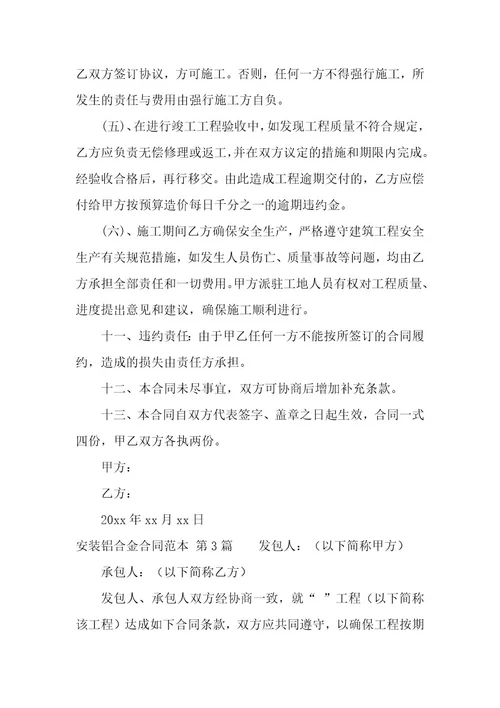 乙双方签订协议，方可施工。否则，任何一方不得强行施工，所发生的责任与费用由强行施工方自负。

（五）、在进行竣工工程验收中，如发现工程质量不符合规定，乙方应负责无偿修理或返工，并在双方议定的措施和期限内完成。经验收合格后，再行移交。由此造成工程逾期交付的，乙方应偿付给甲方按预算造价每日千分之一的逾期违约金。

（六）、施工期间乙方确保安全生产，严格遵守建筑工程安全生产有关规范措施，如发生人员伤亡、质量事故等问题，均由乙方承担全部责任和一切费用。甲方派驻工地人员有权对工程质量、进度提出意见和建议，确保施工顺利进行。

十一、违约责任：由于甲乙任何一方不能按所签订的合同履约，造成的损失由责任方承担。

十二、本合同未尽事宜，双方可协商后增加补充条款。

十三、本合同自双方代表签字、盖章之日起生效，合同一式四份，甲乙双方各执两份。

甲方：

乙方：

20xx 年 xx 月 xx 日

安装铝合金合同范本 第 3 篇 发包人：（以下简称甲方）

承包人：（以下简称乙方）

发包人、承包人双方经协商一致，就“ ”工程（以下简称该工程）达成如下合同条款，双方应共同遵守，以确保工程按期